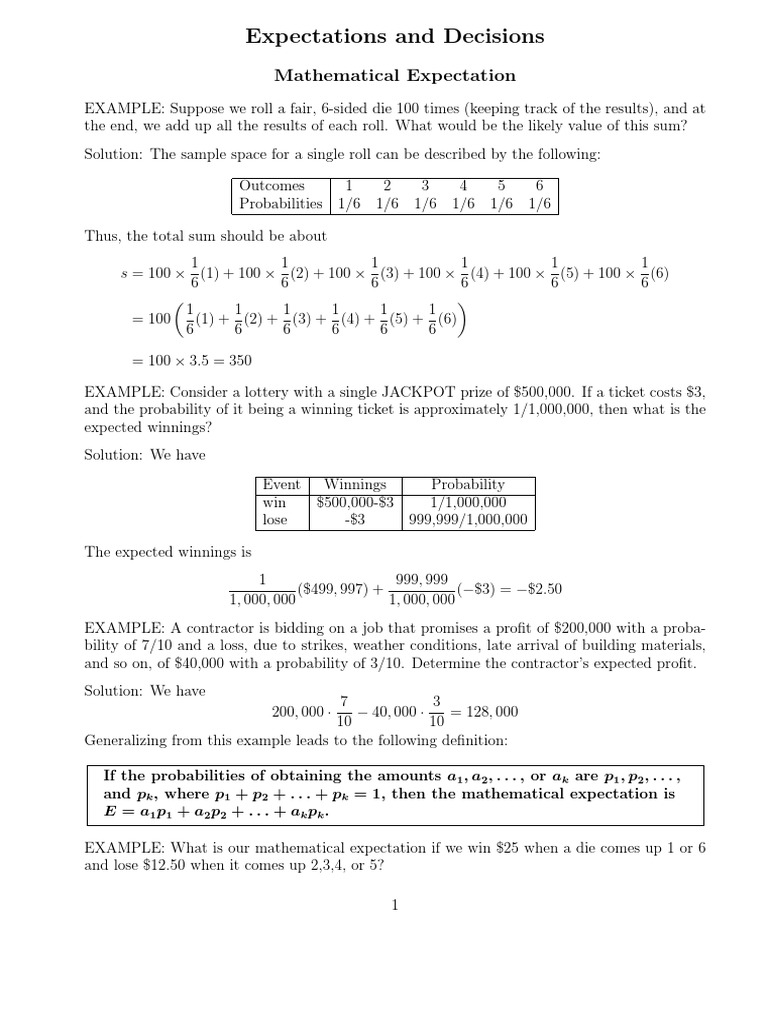 Expectations and Decisions

Mathematical Expectation

EXAMPLE: Suppose we roll a fair, 6-sided die 100 times (keeping track of the results), and at the end, we add up all the results of each roll. What would be the likely value of this sum?

Solution: The sample space for a single roll can be described by the following:

| Outcomes | 1 | 2 | 3 | 4 | 5 | 6 |
|---|---|---|---|---|---|---|
| Probabilities | 1/6 | 1/6 | 1/6 | 1/6 | 1/6 | 1/6 |

Thus, the total sum should be about

$s = 100 \times \frac{1}{6}(1) + 100 \times \frac{1}{6}(2) + 100 \times \frac{1}{6}(3) + 100 \times \frac{1}{6}(4) + 100 \times \frac{1}{6}(5) + 100 \times \frac{1}{6}(6)$

$= 100\left(\frac{1}{6}(1) + \frac{1}{6}(2) + \frac{1}{6}(3) + \frac{1}{6}(4) + \frac{1}{6}(5) + \frac{1}{6}(6)\right)$

$= 100 \times 3.5 = 350$

EXAMPLE: Consider a lottery with a single JACKPOT prize of \$500,000. If a ticket costs \$3, and the probability of it being a winning ticket is approximately 1/1,000,000, then what is the expected winnings?

Solution: We have

| Event | Winnings | Probability |
|---|---|---|
| win | \$500,000-\$3 | 1/1,000,000 |
| lose | -\$3 | 999,999/1,000,000 |

The expected winnings is

$\frac{1}{1,000,000}(\$499,997) + \frac{999,999}{1,000,000}(-\$3) = -\$2.50$

EXAMPLE: A contractor is bidding on a job that promises a profit of \$200,000 with a probability of 7/10 and a loss, due to strikes, weather conditions, late arrival of building materials, and so on, of \$40,000 with a probability of 3/10. Determine the contractor's expected profit.

Solution: We have

$200,000 \cdot \frac{7}{10} - 40,000 \cdot \frac{3}{10} = 128,000$

Generalizing from this example leads to the following definition:

If the probabilities of obtaining the amounts $a_1, a_2, \ldots,$ or $a_k$ are $p_1, p_2, \ldots,$ and $p_k$, where $p_1 + p_2 + \ldots + p_k = 1$, then the mathematical expectation is $E = a_1p_1 + a_2p_2 + \ldots + a_kp_k$.

EXAMPLE: What is our mathematical expectation if we win \$25 when a die comes up 1 or 6 and lose \$12.50 when it comes up 2,3,4, or 5?

1